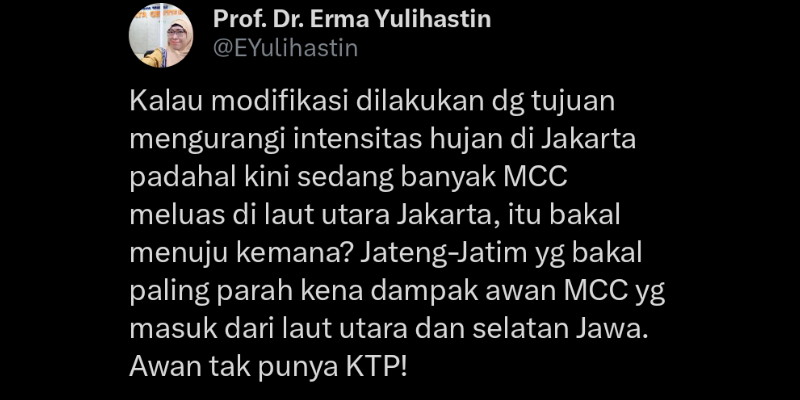 Prof. Dr. Erma Yulihastin
@EYulihastin

Kalau modifikasi dilakukan dg tujuan mengurangi intensitas hujan di Jakarta padahal kini sedang banyak MCC meluas di laut utara Jakarta, itu bakal menuju kemana? Jateng-Jatim yg bakal paling parah kena dampak awan MCC yg masuk dari laut utara dan selatan Jawa. Awan tak punya KTP!